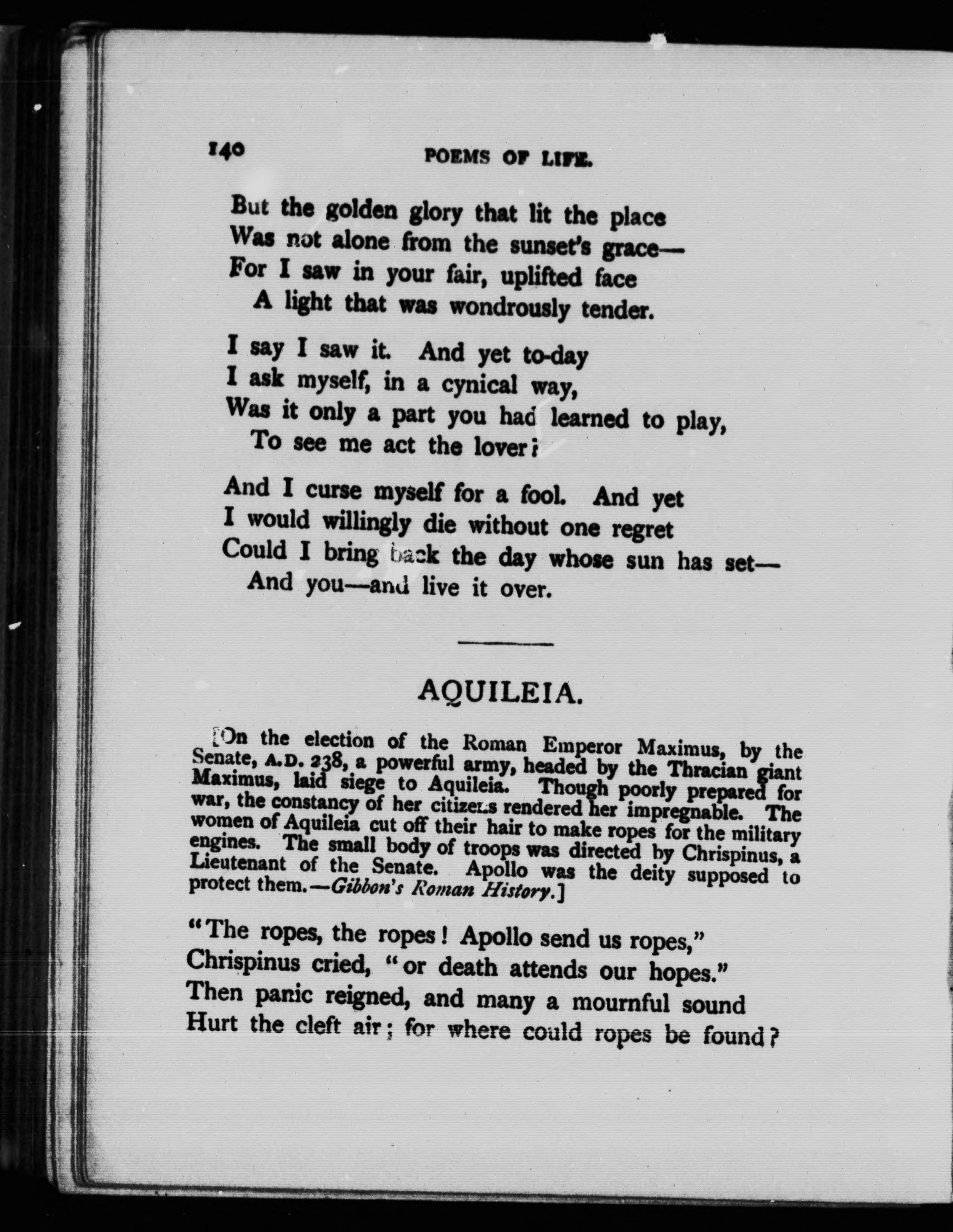 140 POEMS OF LIFE.

But the golden glory that lit the place
Was not alone from the sunset's grace—
For I saw in your fair, uplifted face
A light that was wondrously tender.

I say I saw it. And yet to-day
I ask myself, in a cynical way,
Was it only a part you had learned to play,
To see me act the lover?

And I curse myself for a fool. And yet
I would willingly die without one regret
Could I bring back the day whose sun has set—
And you—and live it over.

AQUILEIA.

[On the election of the Roman Emperor Maximus, by the Senate, A.D. 238, a powerful army, headed by the Thracian giant Maximus, laid siege to Aquileia. Though poorly prepared for war, the constancy of her citizens rendered her impregnable. The women of Aquileia cut off their hair to make ropes for the military engines. The small body of troops was directed by Chrispinus, a Lieutenant of the Senate. Apollo was the deity supposed to protect them.—Gibbon's Roman History.]

"The ropes, the ropes! Apollo send us ropes,"
Chrispinus cried, "or death attends our hopes."
Then panic reigned, and many a mournful sound
Hurt the cleft air; for where could ropes be found?